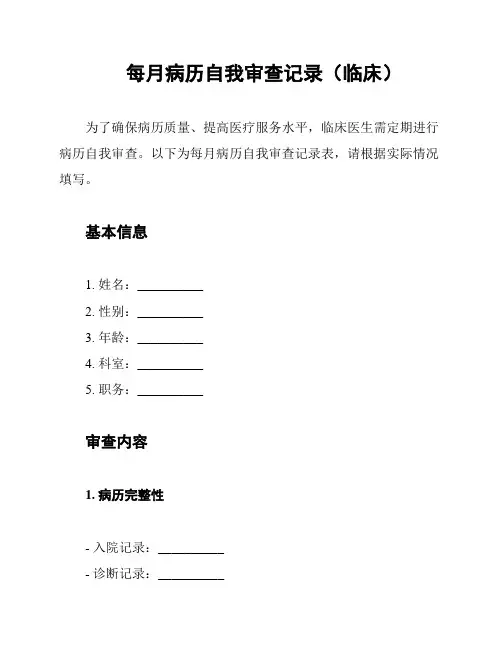 每月病历自我审查记录（临床）

为了确保病历质量、提高医疗服务水平，临床医生需定期进行病历自我审查。以下为每月病历自我审查记录表，请根据实际情况填写。

基本信息

1. 姓名：__________
2. 性别：__________
3. 年龄：__________
4. 科室：__________
5. 职务：__________

审查内容

1. 病历完整性

- 入院记录：__________
- 诊断记录：__________